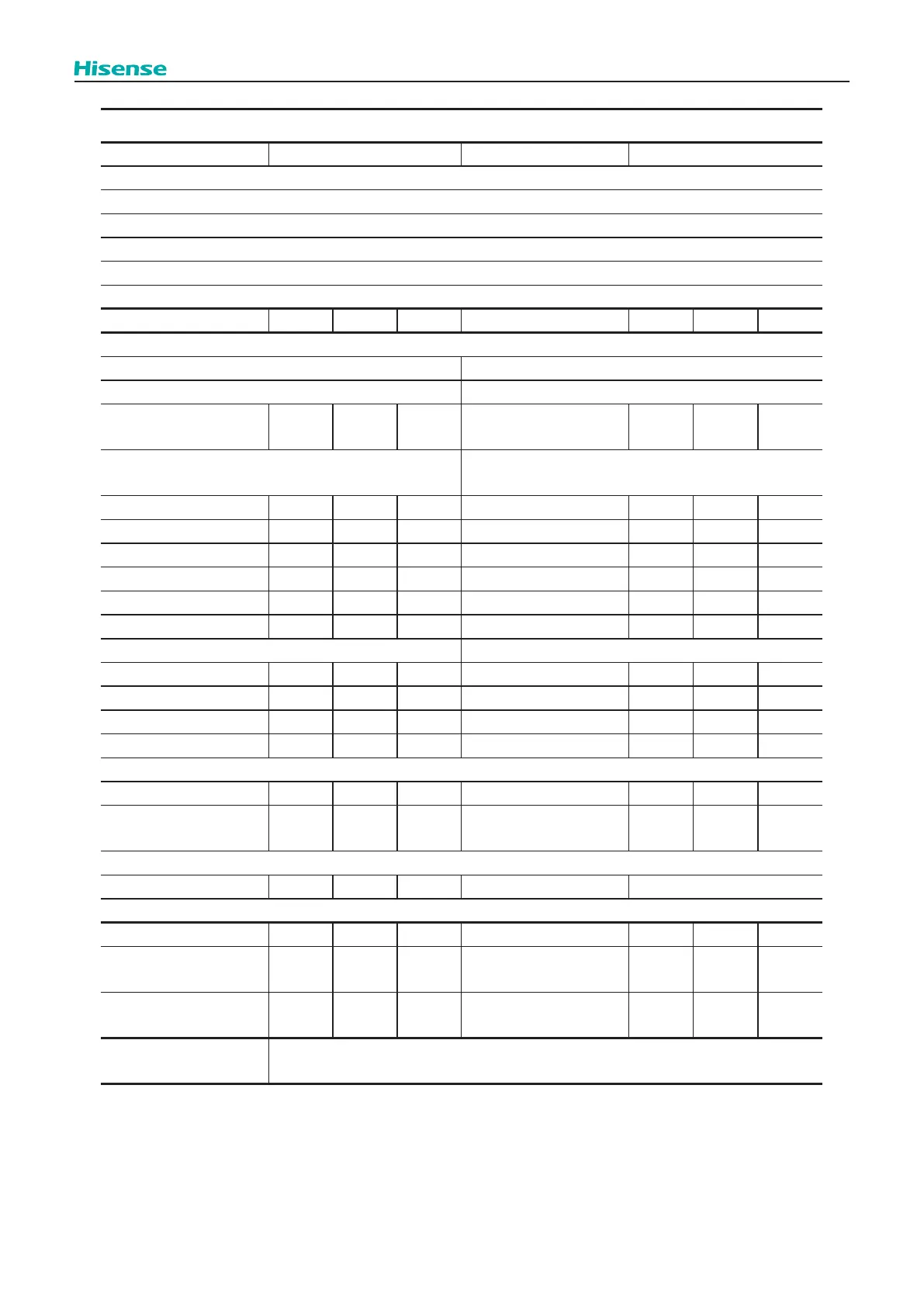 Hisense